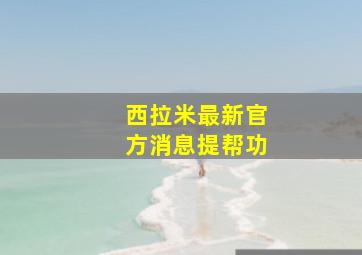 西拉米最新官方消息提帮功